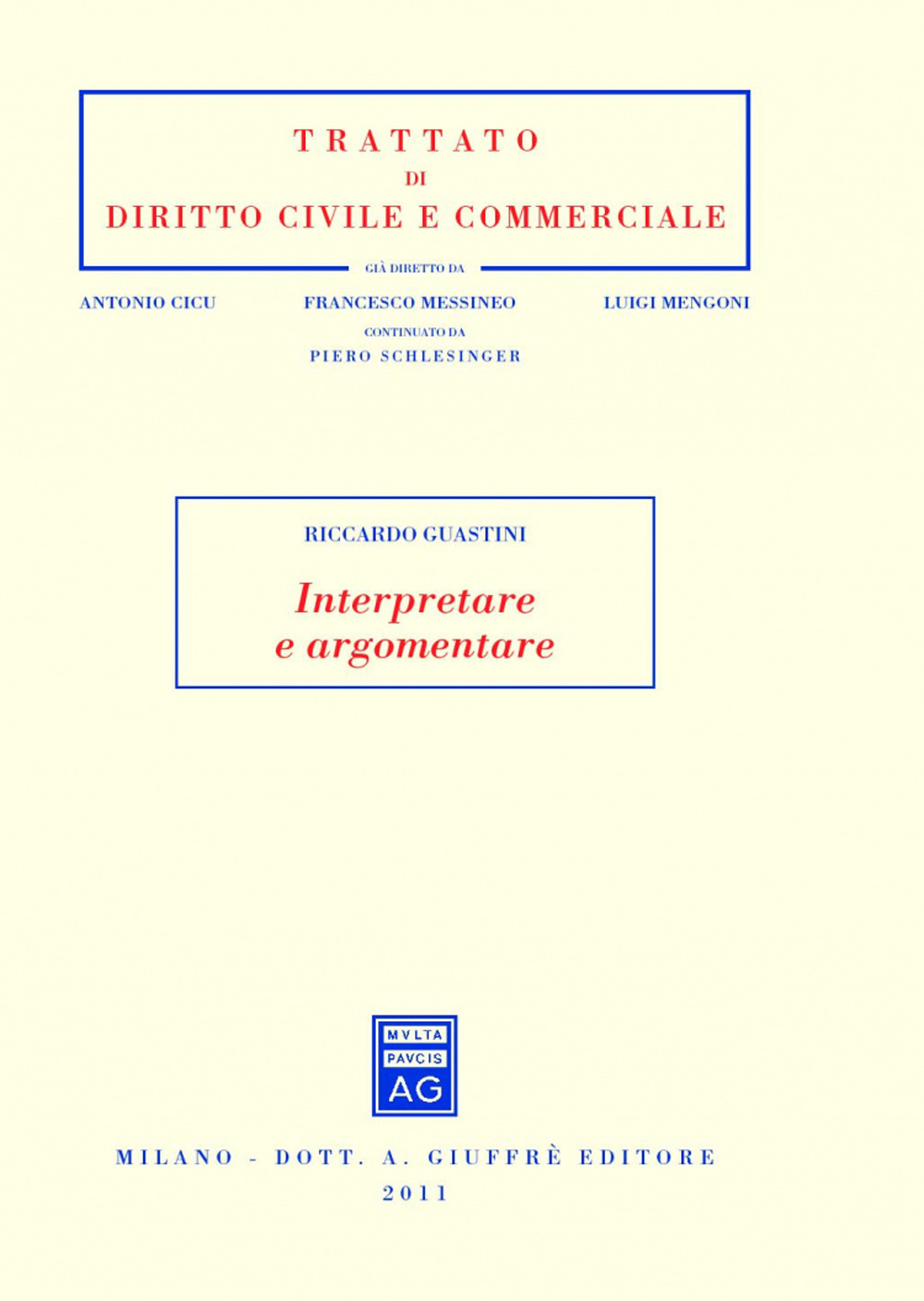 TRATTATO
DI
DIRITTO CIVILE E COMMERCIALE

GIÀ DIRETTO DA

ANTONIO CICU FRANCESCO MESSINEO LUIGI MENGONI

CONTINUATO DA
PIERO SCHLESINGER

RICCARDO GUASTINI

Interpretare
e argomentare

MVLTA
PAVCIS
AG

MILANO - DOTT. A. GIUFFRÈ EDITORE
2011